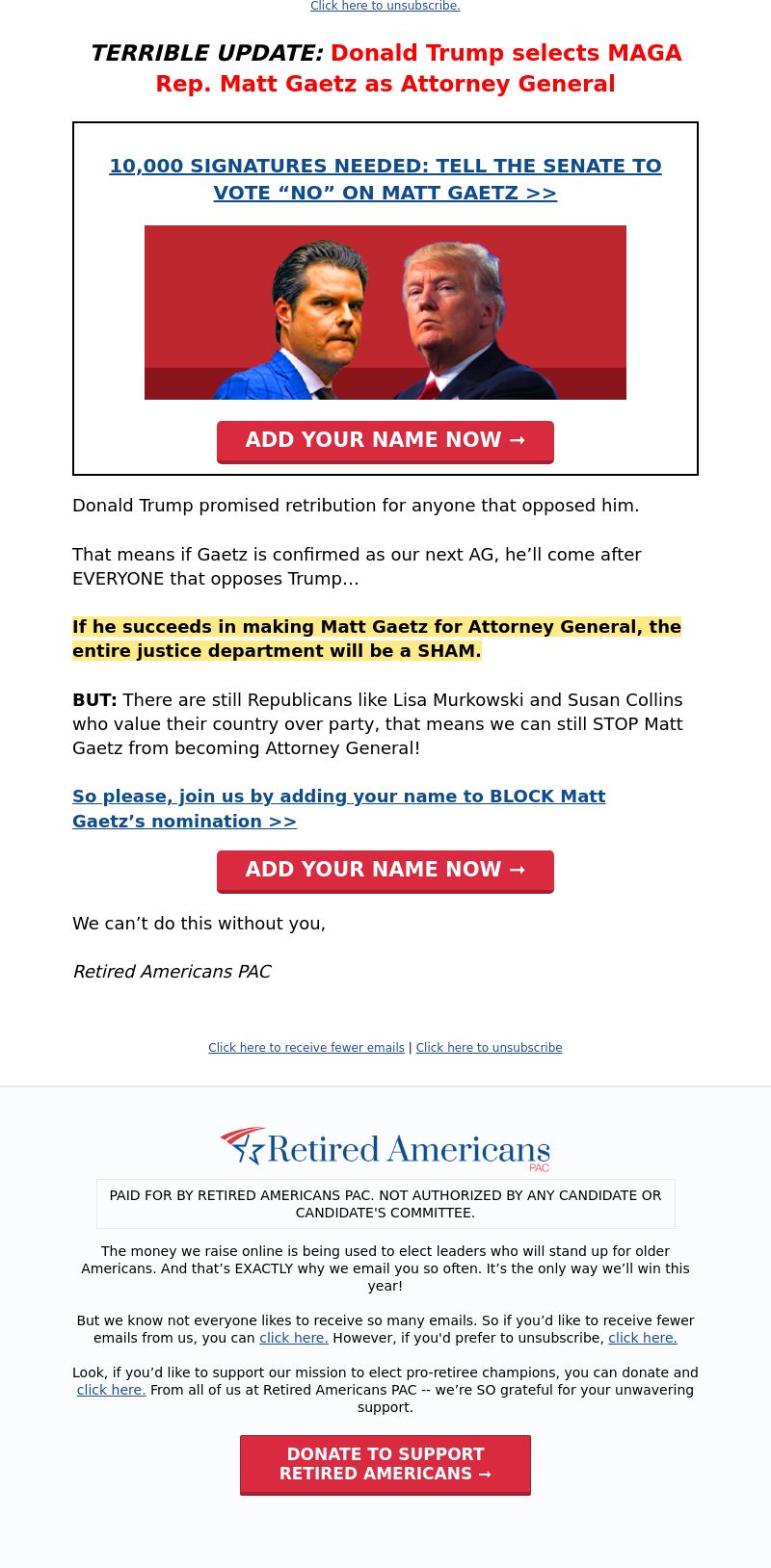 Click here to unsubscribe.

TERRIBLE UPDATE: Donald Trump selects MAGA Rep. Matt Gaetz as Attorney General

10,000 SIGNATURES NEEDED: TELL THE SENATE TO VOTE “NO” ON MATT GAETZ >>

ADD YOUR NAME NOW →

Donald Trump promised retribution for anyone that opposed him.

That means if Gaetz is confirmed as our next AG, he’ll come after EVERYONE that opposes Trump…

If he succeeds in making Matt Gaetz for Attorney General, the entire justice department will be a SHAM.

BUT: There are still Republicans like Lisa Murkowski and Susan Collins who value their country over party, that means we can still STOP Matt Gaetz from becoming Attorney General!

So please, join us by adding your name to BLOCK Matt Gaetz’s nomination >>

ADD YOUR NAME NOW →

We can’t do this without you,

Retired Americans PAC

Click here to receive fewer emails | Click here to unsubscribe

Retired Americans PAC

PAID FOR BY RETIRED AMERICANS PAC. NOT AUTHORIZED BY ANY CANDIDATE OR CANDIDATE'S COMMITTEE.

The money we raise online is being used to elect leaders who will stand up for older Americans. And that’s EXACTLY why we email you so often. It’s the only way we’ll win this year!

But we know not everyone likes to receive so many emails. So if you’d like to receive fewer emails from us, you can click here. However, if you'd prefer to unsubscribe, click here.

Look, if you’d like to support our mission to elect pro-retiree champions, you can donate and click here. From all of us at Retired Americans PAC -- we’re SO grateful for your unwavering support.

DONATE TO SUPPORT RETIRED AMERICANS →